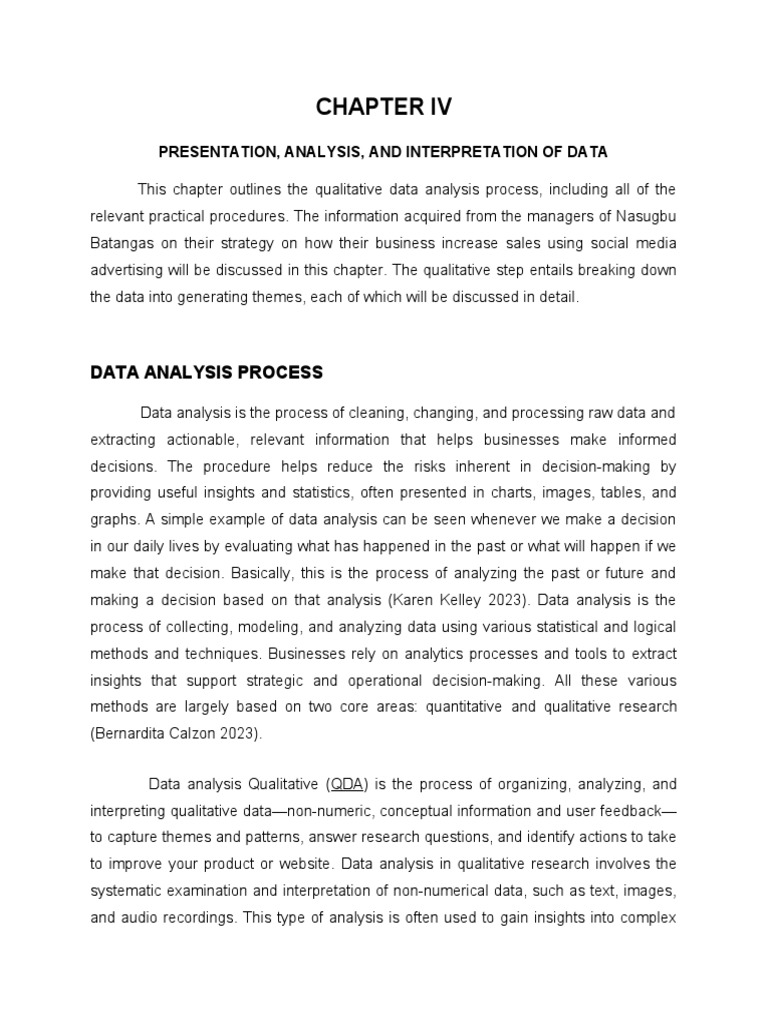 CHAPTER IV

PRESENTATION, ANALYSIS, AND INTERPRETATION OF DATA

This chapter outlines the qualitative data analysis process, including all of the relevant practical procedures. The information acquired from the managers of Nasugbu Batangas on their strategy on how their business increase sales using social media advertising will be discussed in this chapter. The qualitative step entails breaking down the data into generating themes, each of which will be discussed in detail.

DATA ANALYSIS PROCESS

Data analysis is the process of cleaning, changing, and processing raw data and extracting actionable, relevant information that helps businesses make informed decisions. The procedure helps reduce the risks inherent in decision-making by providing useful insights and statistics, often presented in charts, images, tables, and graphs. A simple example of data analysis can be seen whenever we make a decision in our daily lives by evaluating what has happened in the past or what will happen if we make that decision. Basically, this is the process of analyzing the past or future and making a decision based on that analysis (Karen Kelley 2023). Data analysis is the process of collecting, modeling, and analyzing data using various statistical and logical methods and techniques. Businesses rely on analytics processes and tools to extract insights that support strategic and operational decision-making. All these various methods are largely based on two core areas: quantitative and qualitative research (Bernardita Calzon 2023).

Data analysis Qualitative (QDA) is the process of organizing, analyzing, and interpreting qualitative data—non-numeric, conceptual information and user feedback—to capture themes and patterns, answer research questions, and identify actions to take to improve your product or website. Data analysis in qualitative research involves the systematic examination and interpretation of non-numerical data, such as text, images, and audio recordings. This type of analysis is often used to gain insights into complex